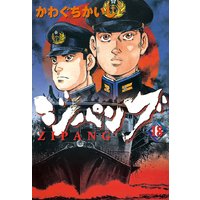 かわぐちかいじ

ジパング

ZIPANG

18